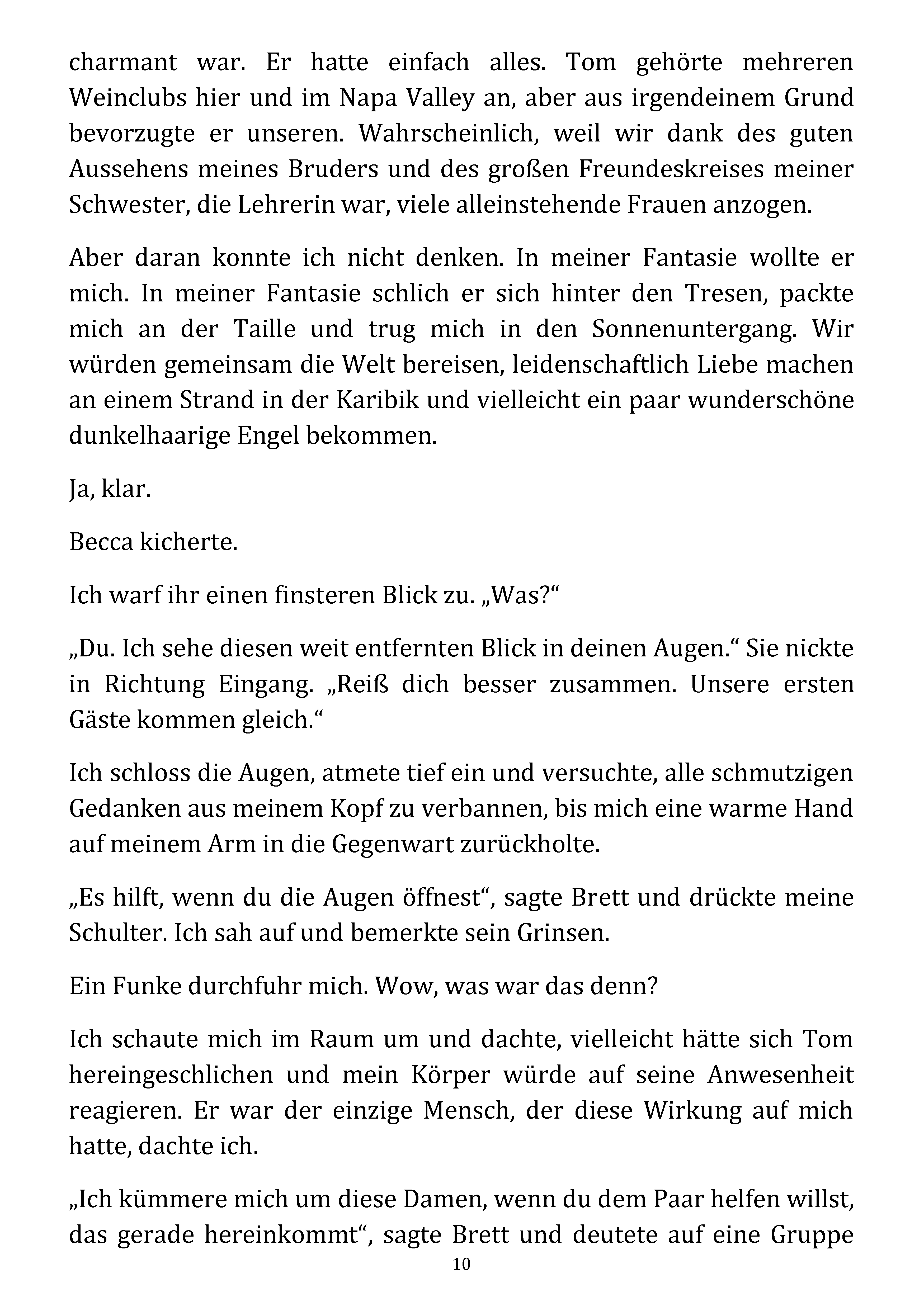 charmant war. Er hatte einfach alles. Tom gehörte mehreren Weinclubs hier und im Napa Valley an, aber aus irgendeinem Grund bevorzugte er unseren. Wahrscheinlich, weil wir dank des guten Aussehens meines Bruders und des großen Freundeskreises meiner Schwester, die Lehrerin war, viele alleinstehende Frauen anzogen.

Aber daran konnte ich nicht denken. In meiner Fantasie wollte er mich. In meiner Fantasie schlich er sich hinter den Tresen, packte mich an der Taille und trug mich in den Sonnenuntergang. Wir würden gemeinsam die Welt bereisen, leidenschaftlich Liebe machen an einem Strand in der Karibik und vielleicht ein paar wunderschöne dunkelhaarige Engel bekommen.

Ja, klar.

Becca kicherte.

Ich warf ihr einen finsteren Blick zu. „Was?“

„Du. Ich sehe diesen weit entfernten Blick in deinen Augen.“ Sie nickte in Richtung Eingang. „Reiß dich besser zusammen. Unsere ersten Gäste kommen gleich.“

Ich schloss die Augen, atmete tief ein und versuchte, alle schmutzigen Gedanken aus meinem Kopf zu verbannen, bis mich eine warme Hand auf meinem Arm in die Gegenwart zurückholte.

„Es hilft, wenn du die Augen öffnest“, sagte Brett und drückte meine Schulter. Ich sah auf und bemerkte sein Grinsen.

Ein Funke durchfuhr mich. Wow, was war das denn?

Ich schaute mich im Raum um und dachte, vielleicht hätte sich Tom hereingeschlichen und mein Körper würde auf seine Anwesenheit reagieren. Er war der einzige Mensch, der diese Wirkung auf mich hatte, dachte ich.

„Ich kümmere mich um diese Damen, wenn du dem Paar helfen willst, das gerade hereinkommt“, sagte Brett und deutete auf eine Gruppe

10